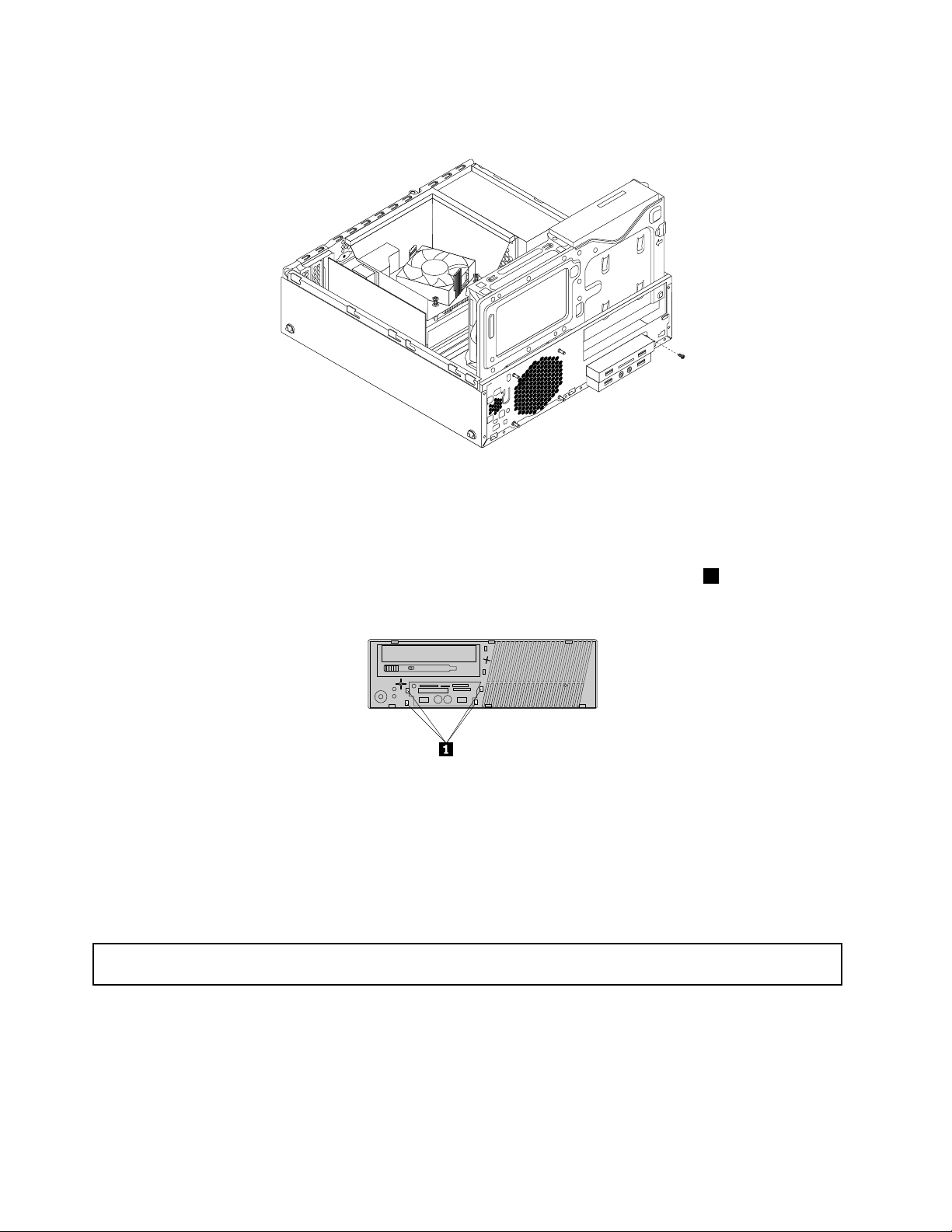 1